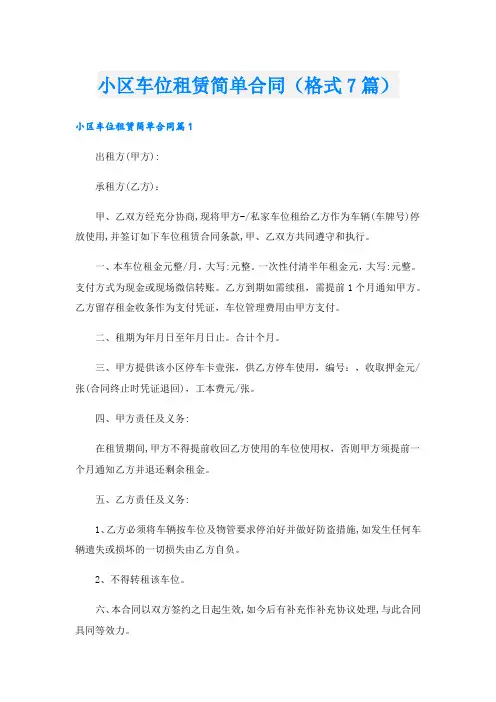 小区车位租赁简单合同（格式7篇）

小区车位租赁简单合同篇1

出租方(甲方)：

承租方(乙方)：

甲、乙双方经充分协商，现将甲方-/私家车位租给乙方作为车辆(车牌号)停放使用，并签订如下车位租赁合同条款，甲、乙双方共同遵守和执行。

一、本车位租金元整/月，大写:元整。一次性付清半年租金元，大写:元整。支付方式为现金或现场微信转账。乙方到期如需续租，需提前1个月通知甲方。乙方留存租金收条作为支付凭证，车位管理费用由甲方支付。

二、租期为年月日至年月日止。合计个月。

三、甲方提供该小区停车卡壹张，供乙方停车使用，编号：，收取押金元/张(合同终止时凭证退回)，工本费元/张。

四、甲方责任及义务：

在租赁期间，甲方不得提前收回乙方使用的车位使用权，否则甲方须提前一个月通知乙方并退还剩余租金。

五、乙方责任及义务：

1、乙方必须将车辆按车位及物管要求停泊好并做好防盗措施，如发生任何车辆遗失或损坏的一切损失由乙方自负。

2、不得转租该车位。

六、本合同以双方签约之日起生效，如今后有补充作补充协议处理，与此合同具同等效力。